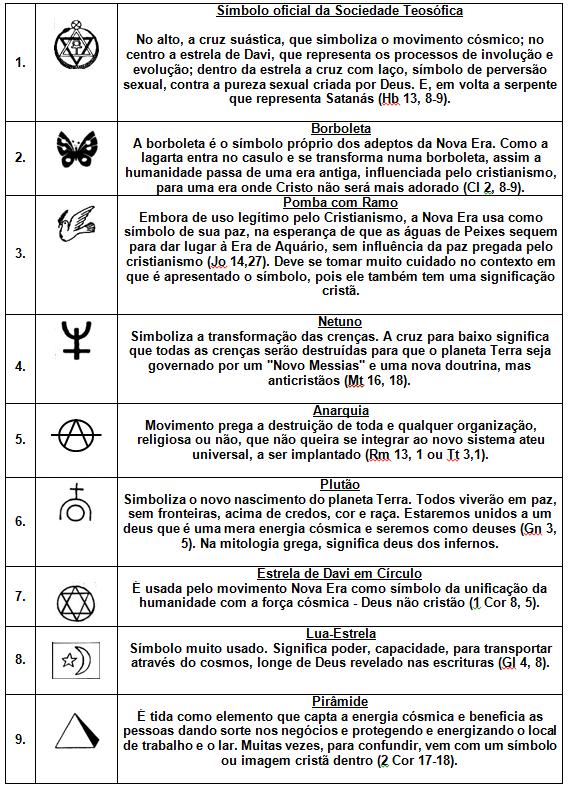 | | | |
|---|---|---|
| 1. | | **Símbolo oficial da Sociedade Teosófica** No alto, a cruz suástica, que simboliza o movimento cósmico; no centro a estrela de Davi, que representa os processos de involução e evolução; dentro da estrela a cruz com laço, símbolo de perversão sexual, contra a pureza sexual criada por Deus. E, em volta a serpente que representa Satanás (Hb 13, 8-9). |
| 2. | | **Borboleta** A borboleta é o símbolo próprio dos adeptos da Nova Era. Como a lagarta entra no casulo e se transforma numa borboleta, assim a humanidade passa de uma era antiga, influenciada pelo cristianismo, para uma era onde Cristo não será mais adorado (Cl 2, 8-9). |
| 3. | | **Pomba com Ramo** Embora de uso legítimo pelo Cristianismo, a Nova Era usa como símbolo de sua paz, na esperança de que as águas de Peixes sequem para dar lugar à Era de Aquário, sem influência da paz pregada pelo cristianismo (Jo 14,27). Deve se tomar muito cuidado no contexto em que é apresentado o símbolo, pois ele também tem uma significação cristã. |
| 4. | | **Netuno** Simboliza a transformação das crenças. A cruz para baixo significa que todas as crenças serão destruídas para que o planeta Terra seja governado por um "Novo Messias" e uma nova doutrina, mas anticristãos (Mt 16, 18). |
| 5. | | **Anarquia** Movimento prega a destruição de toda e qualquer organização, religiosa ou não, que não queira se integrar ao novo sistema ateu universal, a ser implantado (Rm 13, 1 ou Tt 3,1). |
| 6. | | **Plutão** Simboliza o novo nascimento do planeta Terra. Todos viverão em paz, sem fronteiras, acima de credos, cor e raça. Estaremos unidos a um deus que é uma mera energia cósmica e seremos como deuses (Gn 3, 5). Na mitologia grega, significa deus dos infernos. |
| 7. | | **Estrela de Davi em Círculo** É usada pelo movimento Nova Era como símbolo da unificação da humanidade com a força cósmica - Deus não cristão (1 Cor 8, 5). |
| 8. | | **Lua-Estrela** Símbolo muito usado. Significa poder, capacidade, para transportar através do cosmos, longe de Deus revelado nas escrituras (Gl 4, 8). |
| 9. | | **Pirâmide** É tida como elemento que capta a energia cósmica e beneficia as pessoas dando sorte nos negócios e protegendo e energizando o local de trabalho e o lar. Muitas vezes, para confundir, vem com um símbolo ou imagem cristã dentro (2 Cor 17-18). |